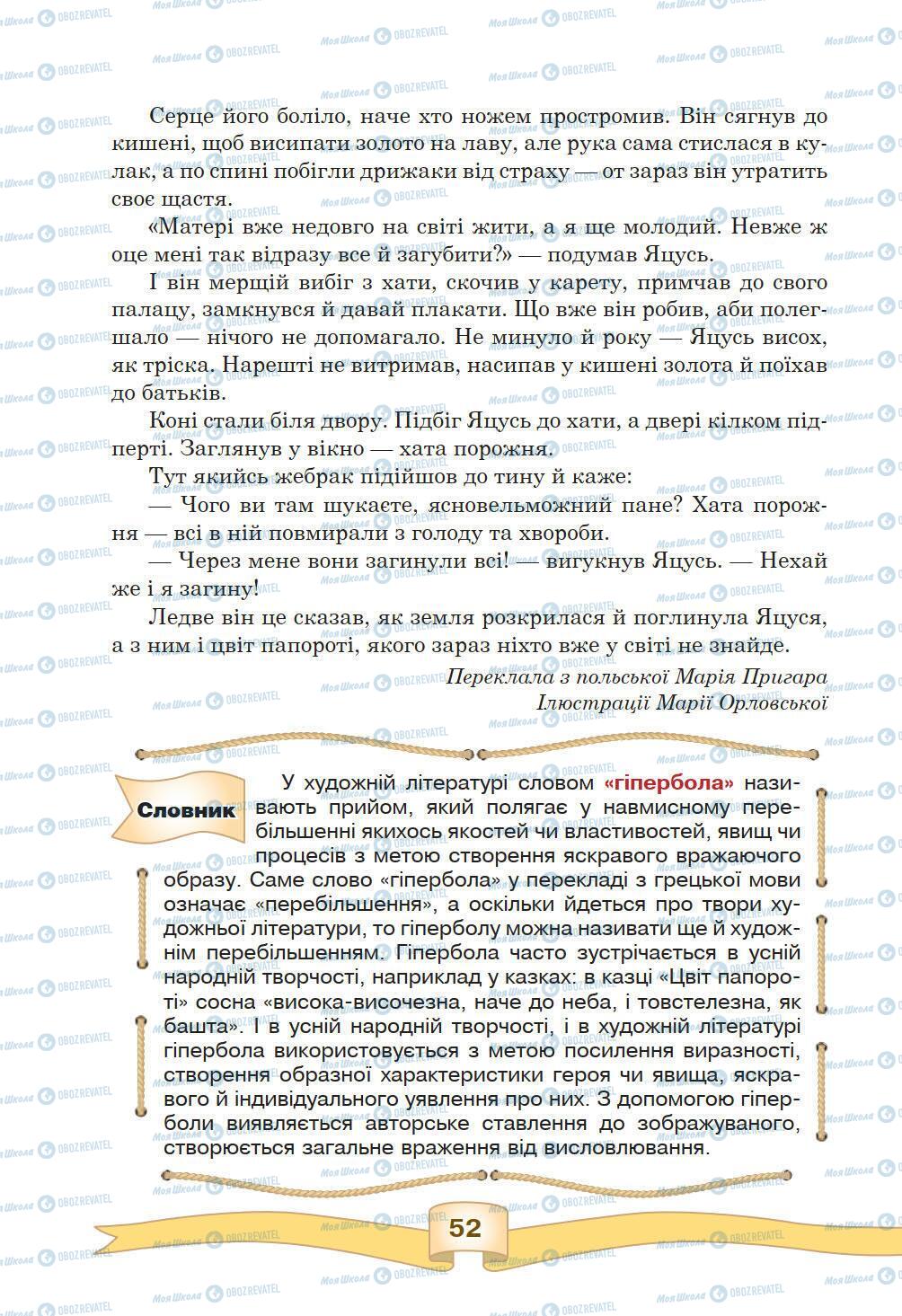 Серце його боліло, наче хто ножем простромив. Він сягнув до кишені, щоб висипати золото на лаву, але рука сама стислася в кулак, а по спині побігли дрижаки від страху — от зараз він утратить своє щастя.

«Матері вже недовго на світі жити, а я ще молодий. Невже ж оце мені так відразу все й загубити?» — подумав Яцусь.

І він мерщій вибіг з хати, скочив у карету, примчав до свого палацу, замкнувся й давай плакати. Що вже він робив, аби полегшало — нічого не допомагало. Не минуло й року — Яцусь висох, як тріска. Нарешті не витримав, насипав у кишені золота й поїхав до батьків.

Коні стали біля двору. Підбіг Яцусь до хати, а двері кілком підперті. Заглянув у вікно — хата порожня.

Тут якийсь жебрак підійшов до тину й каже:

— Чого ви там шукаєте, ясновельможний пане? Хата порожня — всі в ній повмирали з голоду та хвороби.

— Через мене вони загинули всі! — вигукнув Яцусь. — Нехай же і я загину!

Ледве він це сказав, як земля розкрилася й поглинула Яцуся, а з ним і цвіт папороті, якого зараз ніхто вже у світі не знайде.

Переклала з польської Марія Пригара
Ілюстрації Марії Орловської

Словник

У художній літературі словом «гіпербола» називають прийом, який полягає у навмисному перебільшенні якихось якостей чи властивостей, явищ чи процесів з метою створення яскравого вражаючого образу. Саме слово «гіпербола» у перекладі з грецької мови означає «перебільшення», а оскільки йдеться про твори художньої літератури, то гіперболу можна називати ще й художнім перебільшенням. Гіпербола часто зустрічається в усній народній творчості, наприклад у казках: в казці «Цвіт папороті» сосна «висока-височезна, наче до неба, і товстелезна, як башта». І в усній народній творчості, і в художній літературі гіпербола використовується з метою посилення виразності, створення образної характеристики героя чи явища, яскравого й індивідуального уявлення про них. З допомогою гіперболи виявляється авторське ставлення до зображуваного, створюється загальне враження від висловлювання.

52